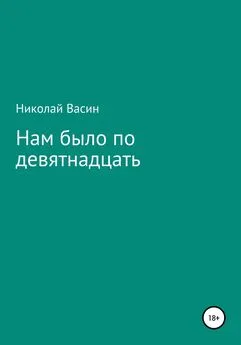 Николай Васин

Нам было по девятнадцать

18+